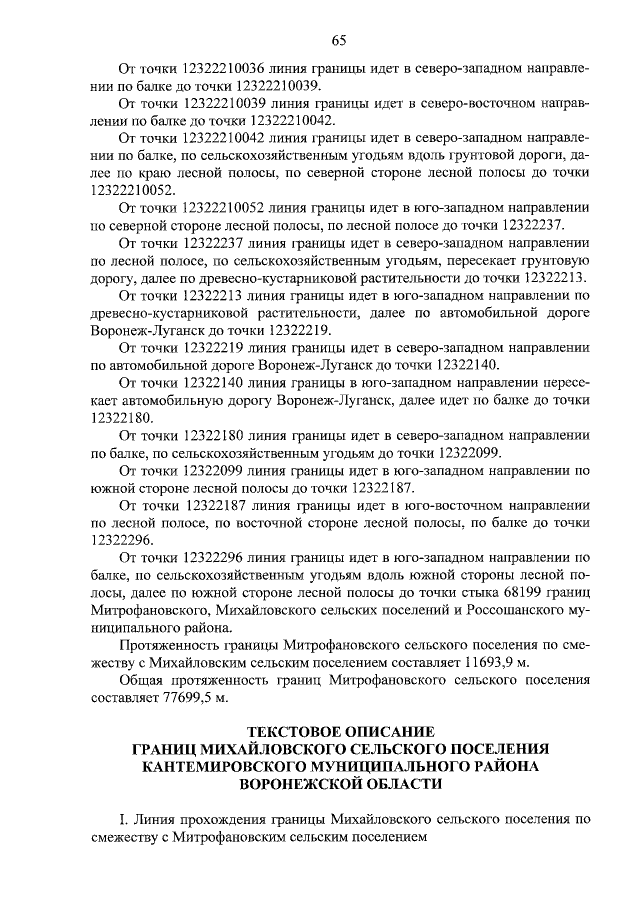 65

От точки 12322210036 линия границы идет в северо-западном направлении по балке до точки 12322210039.

От точки 12322210039 линия границы идет в северо-восточном направлении по балке до точки 12322210042.

От точки 12322210042 линия границы идет в северо-западном направлении по балке, по сельскохозяйственным угодьям вдоль грунтовой дороги, далее по краю лесной полосы, по северной стороне лесной полосы до точки 12322210052.

От точки 12322210052 линия границы идет в юго-западном направлении по северной стороне лесной полосы, по лесной полосе до точки 12322237.

От точки 12322237 линия границы идет в северо-западном направлении по лесной полосе, по сельскохозяйственным угодьям, пересекает грунтовую дорогу, далее по древесно-кустарниковой растительности до точки 12322213.

От точки 12322213 линия границы идет в юго-западном направлении по древесно-кустарниковой растительности, далее по автомобильной дороге Воронеж-Луганск до точки 12322219.

От точки 12322219 линия границы идет в северо-западном направлении по автомобильной дороге Воронеж-Луганск до точки 12322140.

От точки 12322140 линия границы в юго-западном направлении пересекает автомобильную дорогу Воронеж-Луганск, далее идет по балке до точки 12322180.

От точки 12322180 линия границы идет в северо-западном направлении по балке, по сельскохозяйственным угодьям до точки 12322099.

От точки 12322099 линия границы идет в юго-западном направлении по южной стороне лесной полосы до точки 12322187.

От точки 12322187 линия границы идет в юго-восточном направлении по лесной полосе, по восточной стороне лесной полосы, по балке до точки 12322296.

От точки 12322296 линия границы идет в юго-западном направлении по балке, по сельскохозяйственным угодьям вдоль южной стороны лесной полосы, далее по южной стороне лесной полосы до точки стыка 68199 границ Митрофановского, Михайловского сельских поселений и Россошанского муниципального района.

Протяженность границы Митрофановского сельского поселения по смежеству с Михайловским сельским поселением составляет 11693,9 м.

Общая протяженность границ Митрофановского сельского поселения составляет 77699,5 м.

ТЕКСТОВОЕ ОПИСАНИЕ
ГРАНИЦ МИХАЙЛОВСКОГО СЕЛЬСКОГО ПОСЕЛЕНИЯ
КАНТЕМИРОВСКОГО МУНИЦИПАЛЬНОГО РАЙОНА
ВОРОНЕЖСКОЙ ОБЛАСТИ

I. Линия прохождения границы Михайловского сельского поселения по смежеству с Митрофановским сельским поселением